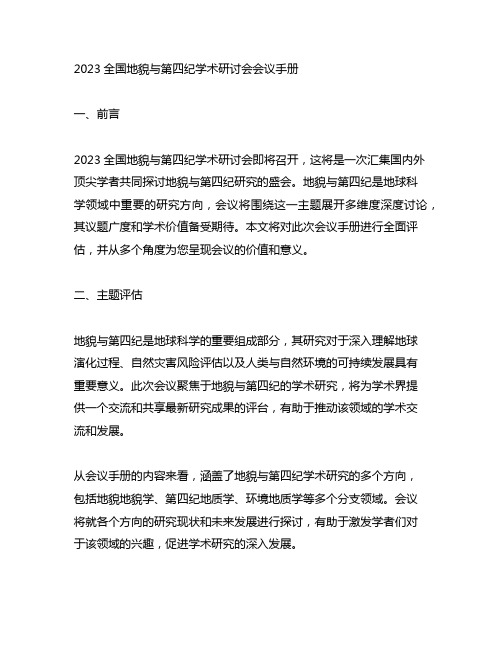 2023 全国地貌与第四纪学术研讨会会议手册

一、前言

2023 全国地貌与第四纪学术研讨会即将召开，这将是一次汇集国内外顶尖学者共同探讨地貌与第四纪研究的盛会。地貌与第四纪是地球科学领域中重要的研究方向，会议将围绕这一主题展开多维度深度讨论，其议题广度和学术价值备受期待。本文将对此次会议手册进行全面评估，并从多个角度为您呈现会议的价值和意义。

二、主题评估

地貌与第四纪是地球科学的重要组成部分，其研究对于深入理解地球演化过程、自然灾害风险评估以及人类与自然环境的可持续发展具有重要意义。此次会议聚焦于地貌与第四纪的学术研究，将为学术界提供一个交流和共享最新研究成果的平台，有助于推动该领域的学术交流和发展。

从会议手册的内容来看，涵盖了地貌与第四纪学术研究的多个方向，包括地貌地貌学、第四纪地质学、环境地质学等多个分支领域。会议将就各个方向的研究现状和未来发展进行探讨，有助于激发学者们对于该领域的兴趣，促进学术研究的深入发展。